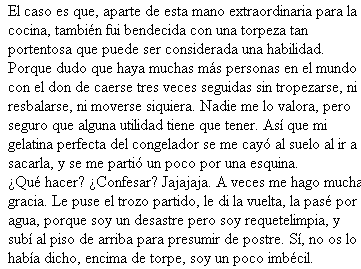 El caso es que, aparte de esta mano extraordinaria para la cocina, también fui bendecida con una torpeza tan portentosa que puede ser considerada una habilidad. Porque dudo que haya muchas más personas en el mundo con el don de caerse tres veces seguidas sin tropezarse, ni resbalarse, ni moverse siquiera. Nadie me lo valora, pero seguro que alguna utilidad tiene que tener. Así que mi gelatina perfecta del congelador se me cayó al suelo al ir a sacarla, y se me partió un poco por una esquina.
¿Qué hacer? ¿Confesar? Jajajaja. A veces me hago mucha gracia. Le puse el trozo partido, le di la vuelta, la pasé por agua, porque soy un desastre pero soy requetelimpia, y subí al piso de arriba para presumir de postre. Sí, no os lo había dicho, encima de torpe, soy un poco imbécil.